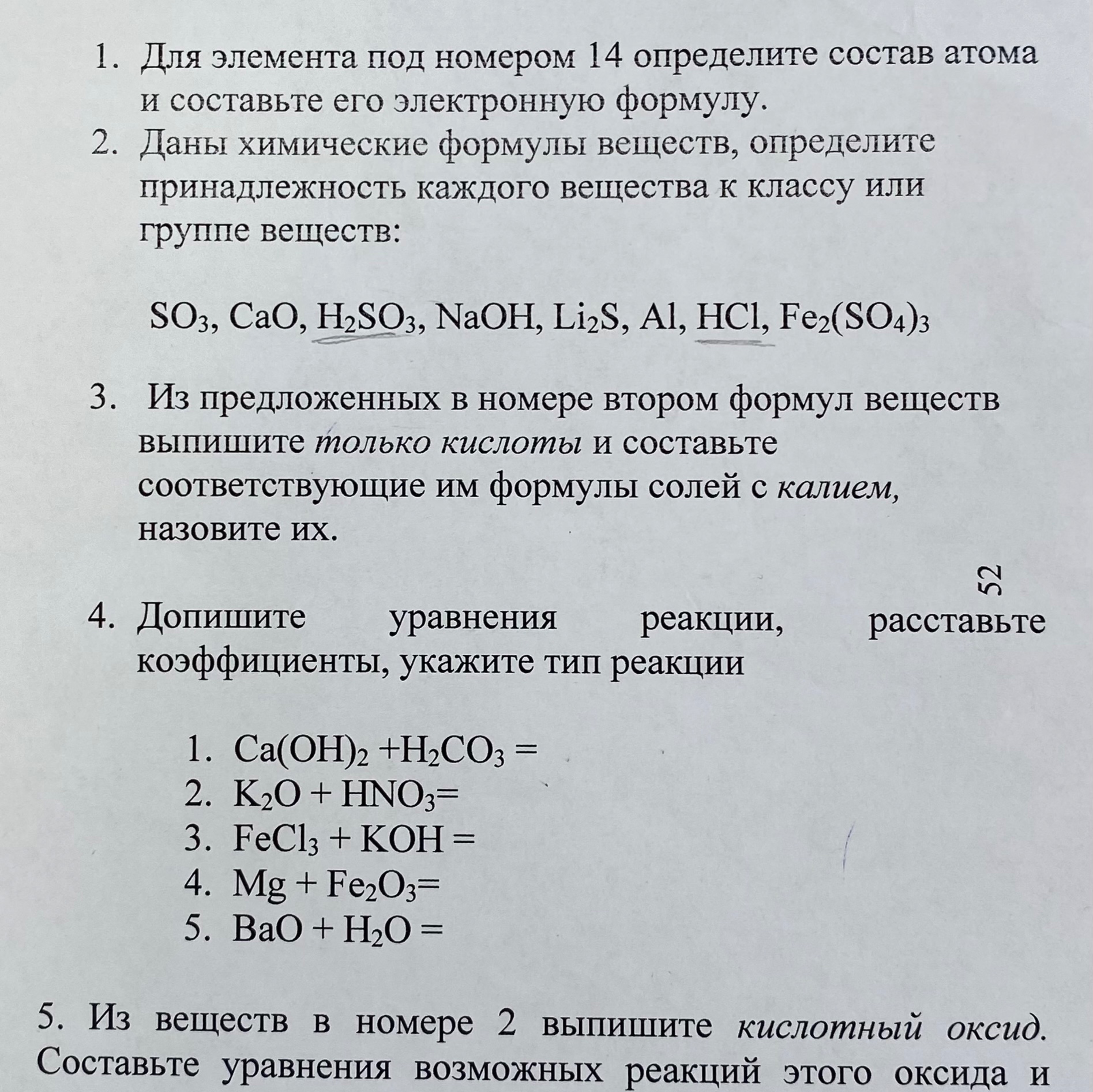 1. Для элемента под номером 14 определите состав атома и составьте его электронную формулу.
2. Даны химические формулы веществ, определите принадлежность каждого вещества к классу или группе веществ:

$SO_3$, $CaO$, $H_2SO_3$, $NaOH$, $Li_2S$, $Al$, $HCl$, $Fe_2(SO_4)_3$

3. Из предложенных в номере втором формул веществ выпишите только кислоты и составьте соответствующие им формулы солей с калием, назовите их.

52

4. Допишите уравнения реакции, расставьте коэффициенты, укажите тип реакции

1. $Ca(OH)_2 + H_2CO_3 =$
2. $K_2O + HNO_3 =$
3. $FeCl_3 + KOH =$
4. $Mg + Fe_2O_3 =$
5. $BaO + H_2O =$

5. Из веществ в номере 2 выпишите кислотный оксид. Составьте уравнения возможных реакций этого оксида и